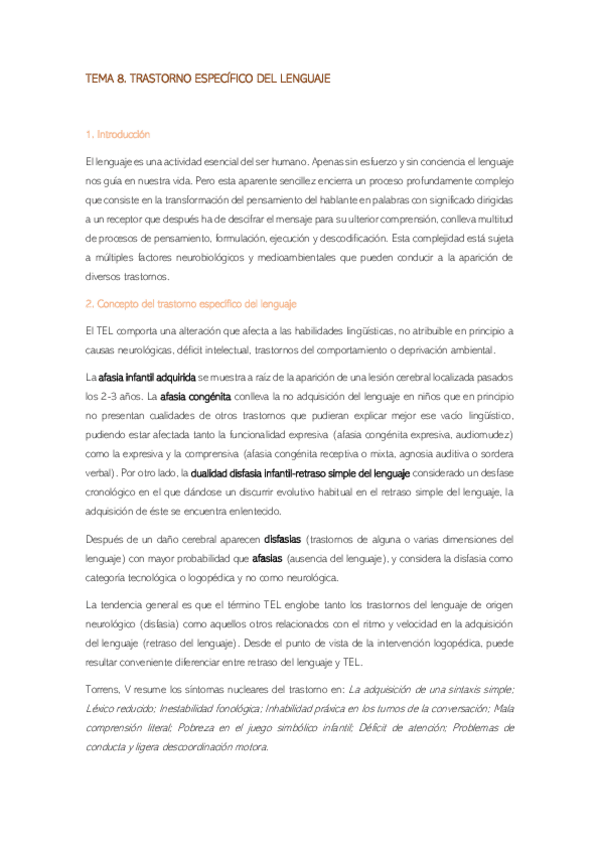 TEMA 8. TRASTORNO ESPECÍFICO DEL LENGUAJE

1. Introducción

El lenguaje es una actividad esencial del ser humano. Apenas sin esfuerzo y sin conciencia el lenguaje nos guía en nuestra vida. Pero esta aparente sencillez encierra un proceso profundamente complejo que consiste en la transformación del pensamiento del hablante en palabras con significado dirigidas a un receptor que después ha de descifrar el mensaje para su ulterior comprensión, conlleva multitud de procesos de pensamiento, formulación, ejecución y descodificación. Esta complejidad está sujeta a múltiples factores neurobiológicos y medioambientales que pueden conducir a la aparición de diversos trastornos.

2. Concepto del trastorno específico del lenguaje

El TEL comporta una alteración que afecta a las habilidades lingüísticas, no atribuible en principio a causas neurológicas, déficit intelectual, trastornos del comportamiento o deprivación ambiental.

La afasia infantil adquirida se muestra a raíz de la aparición de una lesión cerebral localizada pasados los 2-3 años. La afasia congénita conlleva la no adquisición del lenguaje en niños que en principio no presentan cualidades de otros trastornos que pudieran explicar mejor ese vacío lingüístico, pudiendo estar afectada tanto la funcionalidad expresiva (afasia congénita expresiva, audiomudez) como la expresiva y la comprensiva (afasia congénita receptiva o mixta, agnosia auditiva o sordera verbal). Por otro lado, la dualidad disfasia infantil-retraso simple del lenguaje considerado un desfase cronológico en el que dándose un discurrir evolutivo habitual en el retraso simple del lenguaje, la adquisición de éste se encuentra enlentecido.

Después de un daño cerebral aparecen disfasias (trastornos de alguna o varias dimensiones del lenguaje) con mayor probabilidad que afasias (ausencia del lenguaje), y considera la disfasia como categoría tecnológica o logopédica y no como neurológica.

La tendencia general es que el término TEL englobe tanto los trastornos del lenguaje de origen neurológico (disfasia) como aquellos otros relacionados con el ritmo y velocidad en la adquisición del lenguaje (retraso del lenguaje). Desde el punto de vista de la intervención logopédica, puede resultar conveniente diferenciar entre retraso del lenguaje y TEL.

Torrens, V resume los síntomas nucleares del trastorno en: La adquisición de una sintaxis simple; Léxico reducido; Inestabilidad fonológica; Inhabilidad práxica en los turnos de la conversación; Mala comprensión literal; Pobreza en el juego simbólico infantil; Déficit de atención; Problemas de conducta y ligera descoordinación motora.